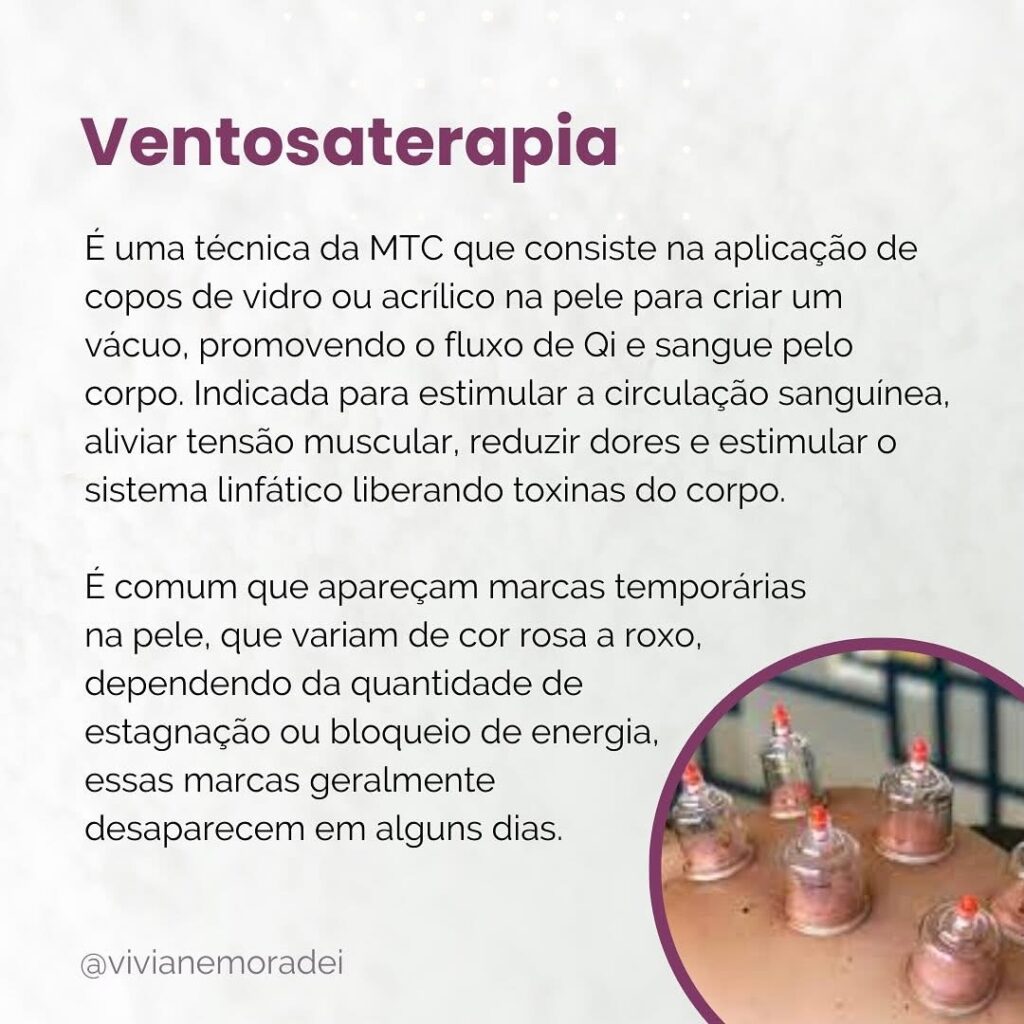 Ventosaterapia

É uma técnica da MTC que consiste na aplicação de copos de vidro ou acrílico na pele para criar um vácuo, promovendo o fluxo de Qi e sangue pelo corpo. Indicada para estimular a circulação sanguínea, aliviar tensão muscular, reduzir dores e estimular o sistema linfático liberando toxinas do corpo.

É comum que apareçam marcas temporárias na pele, que variam de cor rosa a roxo, dependendo da quantidade de estagnação ou bloqueio de energia, essas marcas geralmente desaparecem em alguns dias.

@vivianemoradei